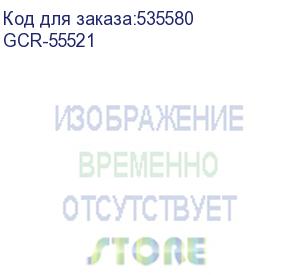 Код для заказа:535580
GCR-55521

ИЗОБРАЖЕНИЕ
ВРЕМЕННО
ОТСУТСТВУЕТ

STORE